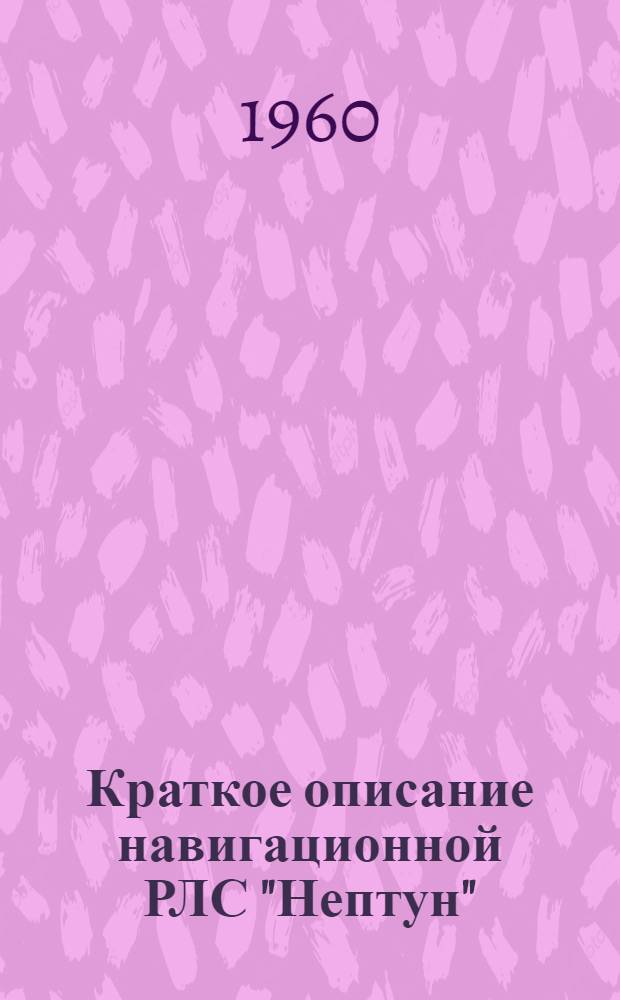 1960

Краткое описание навигационной РЛС "Нептун"